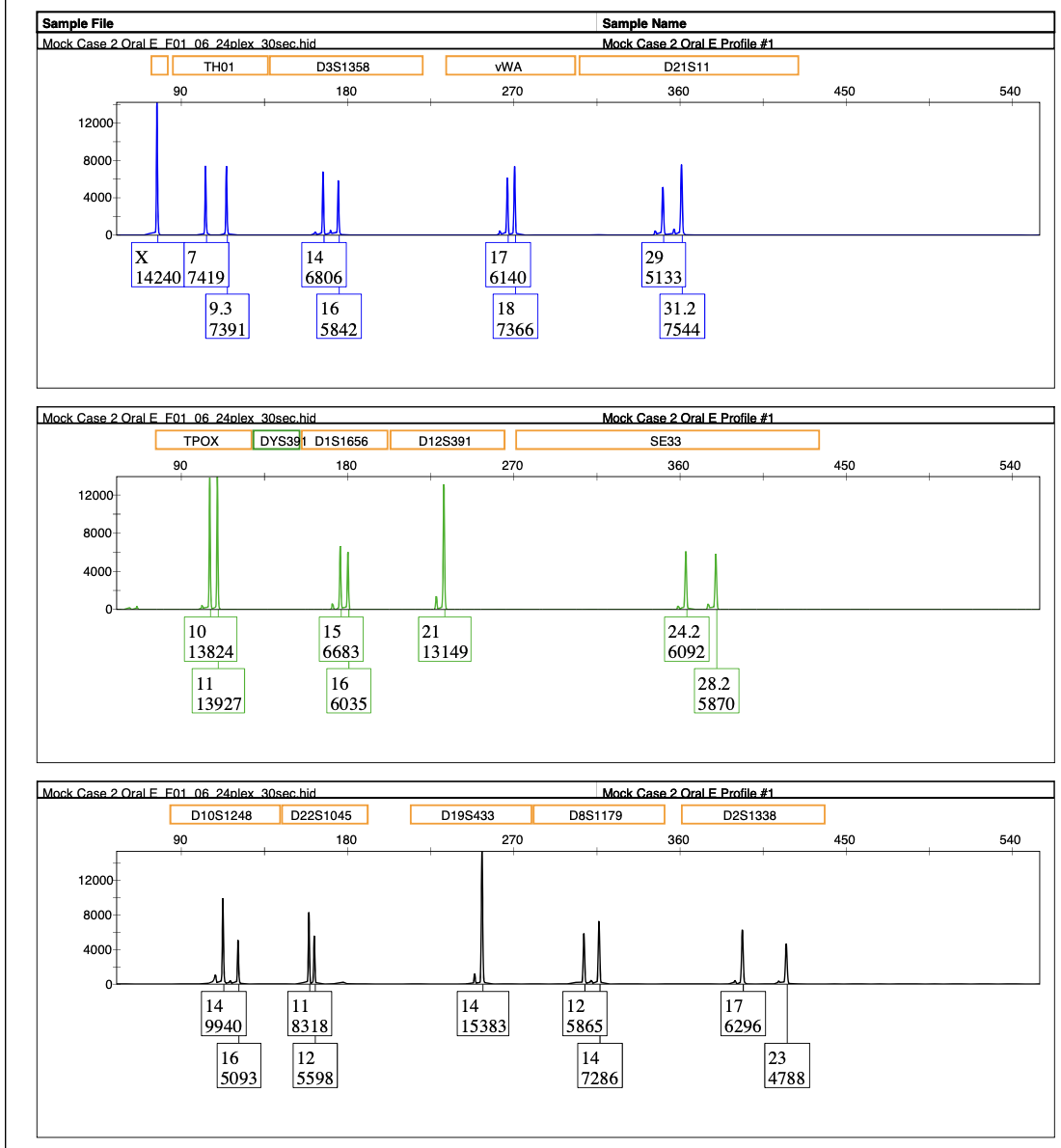 Sample File
Sample Name
Mock Case 2 Oral E_F01_06_24plex_30sec.hid
Mock Case 2 Oral E Profile #1

TH01 D3S1358 vWA D21S11

90 180 270 360 450 540

12000
8000
4000
0

X 14240
7 7419
9.3 7391
14 6806
16 5842
17 6140
18 7366
29 5133
31.2 7544

Mock Case 2 Oral E_F01_06_24plex_30sec.hid
Mock Case 2 Oral E Profile #1

TPOX DYS391 D1S1656 D12S391 SE33

90 180 270 360 450 540

12000
8000
4000
0

10 13824
11 13927
15 6683
16 6035
21 13149
24.2 6092
28.2 5870

Mock Case 2 Oral E_F01_06_24plex_30sec.hid
Mock Case 2 Oral E Profile #1

D10S1248 D22S1045 D19S433 D8S1179 D2S1338

90 180 270 360 450 540

12000
8000
4000
0

14 9940
16 5093
11 8318
12 5598
14 15383
12 5865
14 7286
17 6296
23 4788